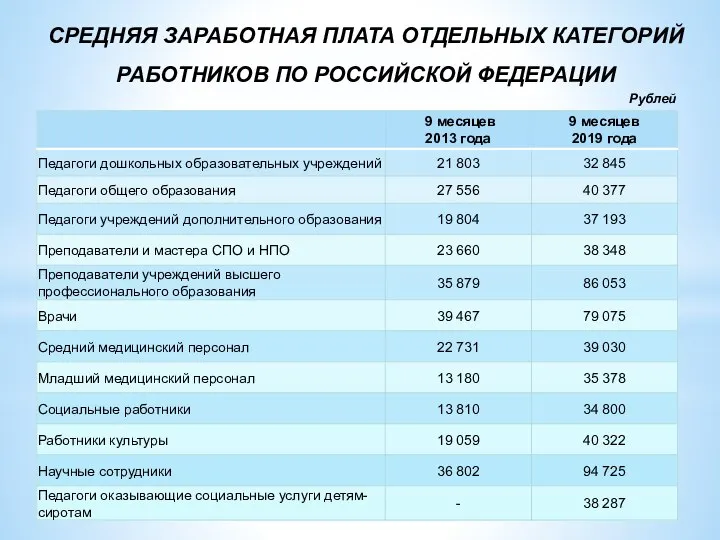 СРЕДНЯЯ ЗАРАБОТНАЯ ПЛАТА ОТДЕЛЬНЫХ КАТЕГОРИЙ РАБОТНИКОВ ПО РОССИЙСКОЙ ФЕДЕРАЦИИ

Рублей

| | 9 месяцев 2013 года | 9 месяцев 2019 года |
|---|---|---|
| Педагоги дошкольных образовательных учреждений | 21 803 | 32 845 |
| Педагоги общего образования | 27 556 | 40 377 |
| Педагоги учреждений дополнительного образования | 19 804 | 37 193 |
| Преподаватели и мастера СПО и НПО | 23 660 | 38 348 |
| Преподаватели учреждений высшего профессионального образования | 35 879 | 86 053 |
| Врачи | 39 467 | 79 075 |
| Средний медицинский персонал | 22 731 | 39 030 |
| Младший медицинский персонал | 13 180 | 35 378 |
| Социальные работники | 13 810 | 34 800 |
| Работники культуры | 19 059 | 40 322 |
| Научные сотрудники | 36 802 | 94 725 |
| Педагоги оказывающие социальные услуги детям-сиротам | - | 38 287 |